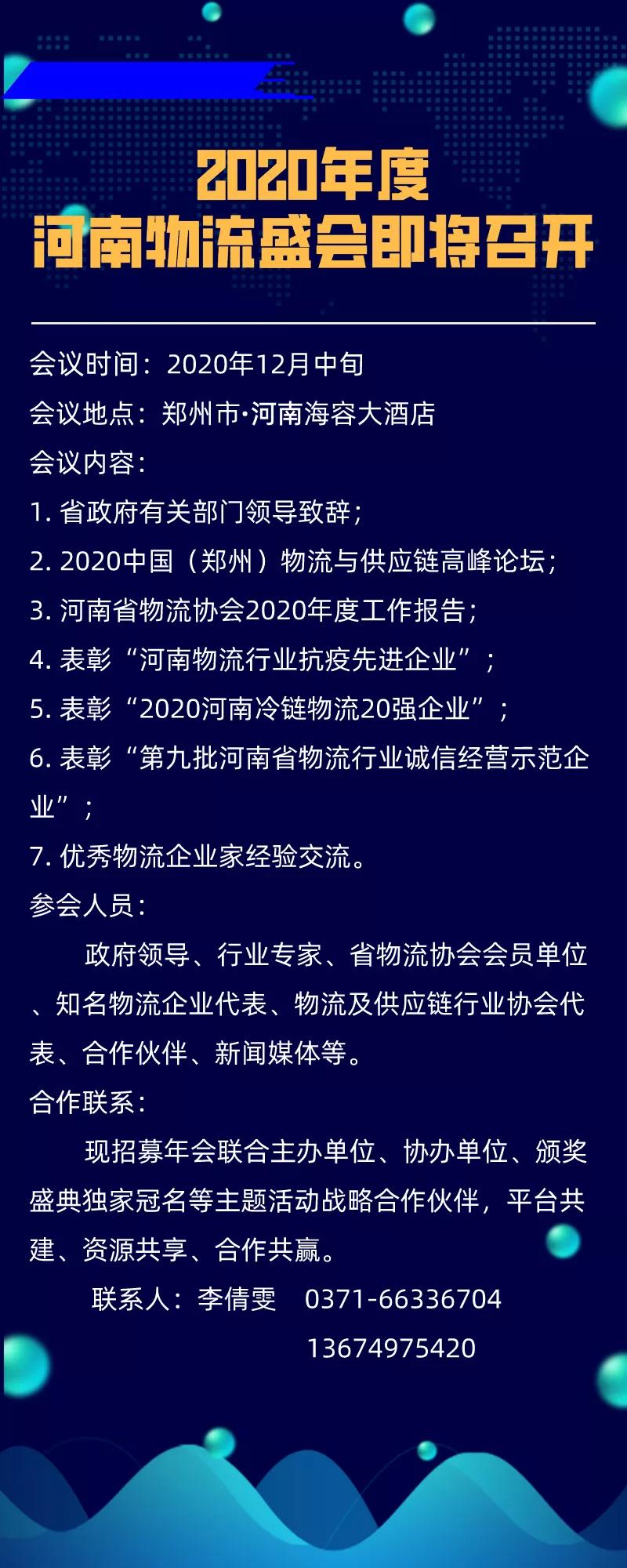 2020年度
河南物流盛会即将召开

会议时间：2020年12月中旬

会议地点：郑州市·河南海容大酒店

会议内容：

1. 省政府有关部门领导致辞；

2. 2020中国（郑州）物流与供应链高峰论坛；

3. 河南省物流协会2020年度工作报告；

4. 表彰“河南物流行业抗疫先进企业”；

5. 表彰“2020河南冷链物流20强企业”；

6. 表彰“第九批河南省物流行业诚信经营示范企业”；

7. 优秀物流企业家经验交流。

参会人员：

政府领导、行业专家、省物流协会会员单位、知名物流企业代表、物流及供应链行业协会代表、合作伙伴、新闻媒体等。

合作联系：

现招募年会联合主办单位、协办单位、颁奖盛典独家冠名等主题活动战略合作伙伴，平台共建、资源共享、合作共赢。

联系人：李倩雯　0371-66336704
13674975420